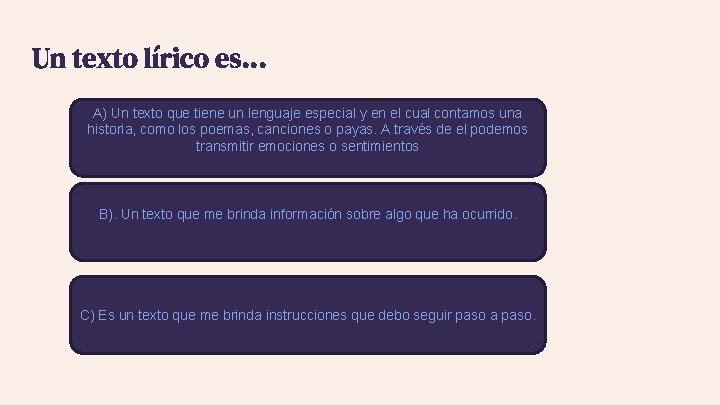 Un texto lírico es…

A) Un texto que tiene un lenguaje especial y en el cual contamos una historia, como los poemas, canciones o payas. A través de el podemos transmitir emociones o sentimientos

B). Un texto que me brinda información sobre algo que ha ocurrido.

C) Es un texto que me brinda instrucciones que debo seguir paso a paso.